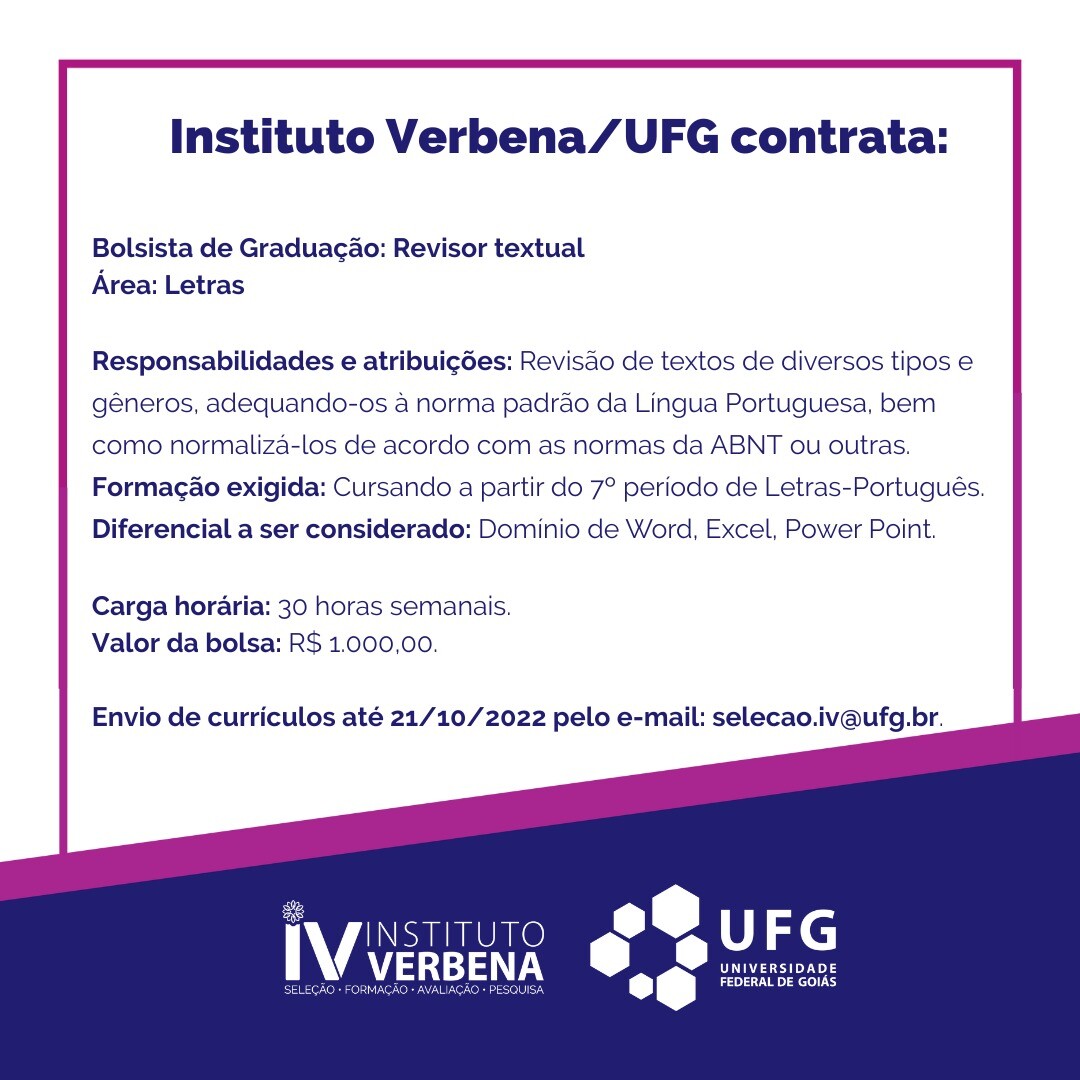 Instituto Verbena/UFG contrata:

Bolsista de Graduação: Revisor textual
Área: Letras

Responsabilidades e atribuições: Revisão de textos de diversos tipos e gêneros, adequando-os à norma padrão da Língua Portuguesa, bem como normalizá-los de acordo com as normas da ABNT ou outras.
Formação exigida: Cursando a partir do 7º período de Letras-Português.
Diferencial a ser considerado: Domínio de Word, Excel, Power Point.

Carga horária: 30 horas semanais.
Valor da bolsa: R$ 1.000,00.

Envio de currículos até 21/10/2022 pelo e-mail: selecao.iv@ufg.br.

IV INSTITUTO VERBENA
SELEÇÃO • FORMAÇÃO • AVALIAÇÃO • PESQUISA

UFG
UNIVERSIDADE FEDERAL DE GOIÁS